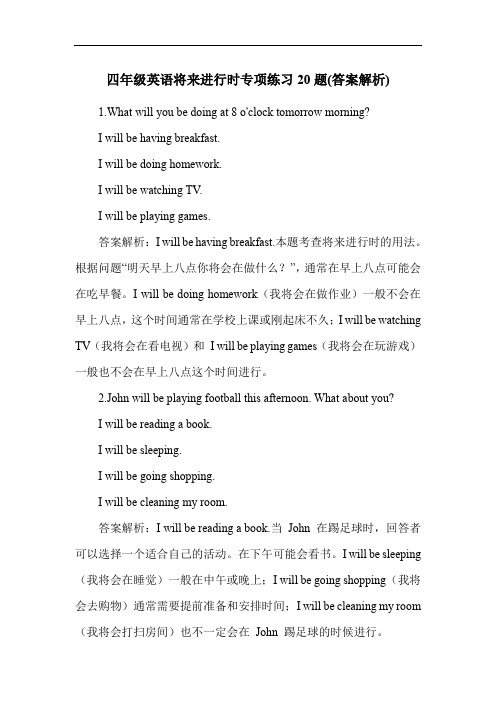 四年级英语将来进行时专项练习 20 题(答案解析)

1.What will you be doing at 8 o'clock tomorrow morning?

I will be having breakfast.

I will be doing homework.

I will be watching TV.

I will be playing games.

答案解析：I will be having breakfast.本题考查将来进行时的用法。根据问题“明天早上八点你将会在做什么？”，通常在早上八点可能会在吃早餐。I will be doing homework（我将会在做作业）一般不会在早上八点，这个时间通常在学校上课或刚起床不久；I will be watching TV（我将会在看电视）和 I will be playing games（我将会在玩游戏）一般也不会在早上八点这个时间进行。

2.John will be playing football this afternoon. What about you?

I will be reading a book.

I will be sleeping.

I will be going shopping.

I will be cleaning my room.

答案解析：I will be reading a book.当 John 在踢足球时，回答者可以选择一个适合自己的活动。在下午可能会看书。I will be sleeping（我将会在睡觉）一般在中午或晚上；I will be going shopping（我将会去购物）通常需要提前准备和安排时间；I will be cleaning my room（我将会打扫房间）也不一定会在 John 踢足球的时候进行。